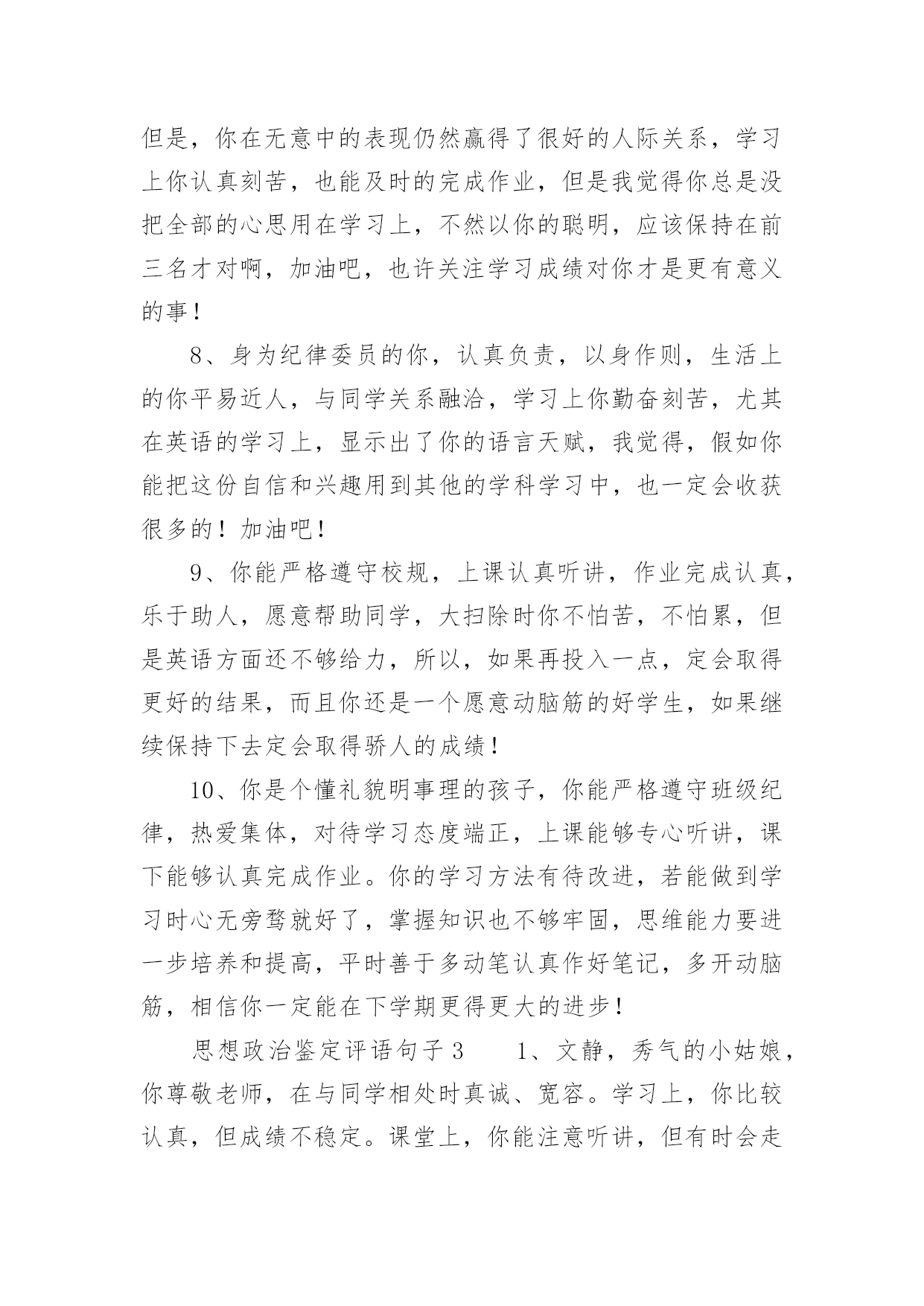 但是，你在无意中的表现仍然赢得了很好的人际关系，学习上你认真刻苦，也能及时的完成作业，但是我觉得你总是没把全部的心思用在学习上，不然以你的聪明，应该保持在前三名才对啊，加油吧，也许关注学习成绩对你才是更有意义的事！

8、身为纪律委员的你，认真负责，以身作则，生活上的你平易近人，与同学关系融洽，学习上你勤奋刻苦，尤其在英语的学习上，显示出了你的语言天赋，我觉得，假如你能把这份自信和兴趣用到其他的学科学习中，也一定会收获很多的！加油吧！

9、你能严格遵守校规，上课认真听讲，作业完成认真，乐于助人，愿意帮助同学，大扫除时你不怕苦，不怕累，但是英语方面还不够给力，所以，如果再投入一点，定会取得更好的结果，而且你还是一个愿意动脑筋的好学生，如果继续保持下去定会取得骄人的成绩！

10、你是个懂礼貌明事理的孩子，你能严格遵守班级纪律，热爱集体，对待学习态度端正，上课能够专心听讲，课下能够认真完成作业。你的学习方法有待改进，若能做到学习时心无旁骛就好了，掌握知识也不够牢固，思维能力要进一步培养和提高，平时善于多动笔认真作好笔记，多开动脑筋，相信你一定能在下学期更得更大的进步！

思想政治鉴定评语句子 3　　1、文静，秀气的小姑娘，你尊敬老师，在与同学相处时真诚、宽容。学习上，你比较认真，但成绩不稳定。课堂上，你能注意听讲，但有时会走